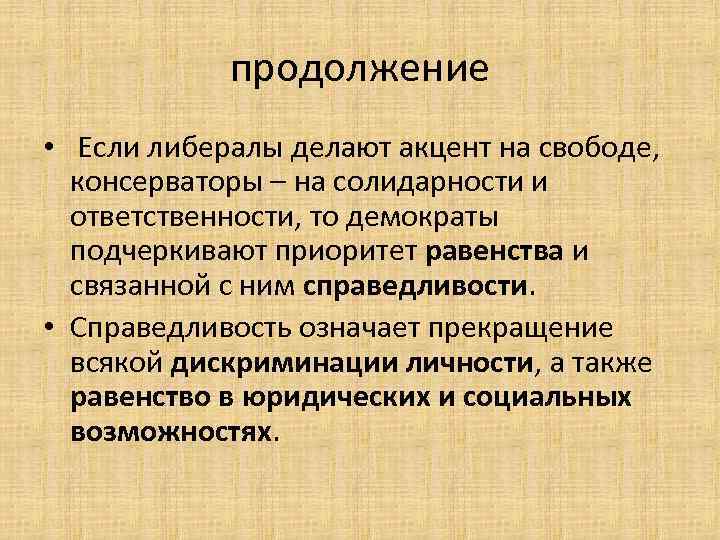 продолжение

• Если либералы делают акцент на свободе, консерваторы – на солидарности и ответственности, то демократы подчеркивают приоритет равенства и связанной с ним справедливости.
• Справедливость означает прекращение всякой дискриминации личности, а также равенство в юридических и социальных возможностях.